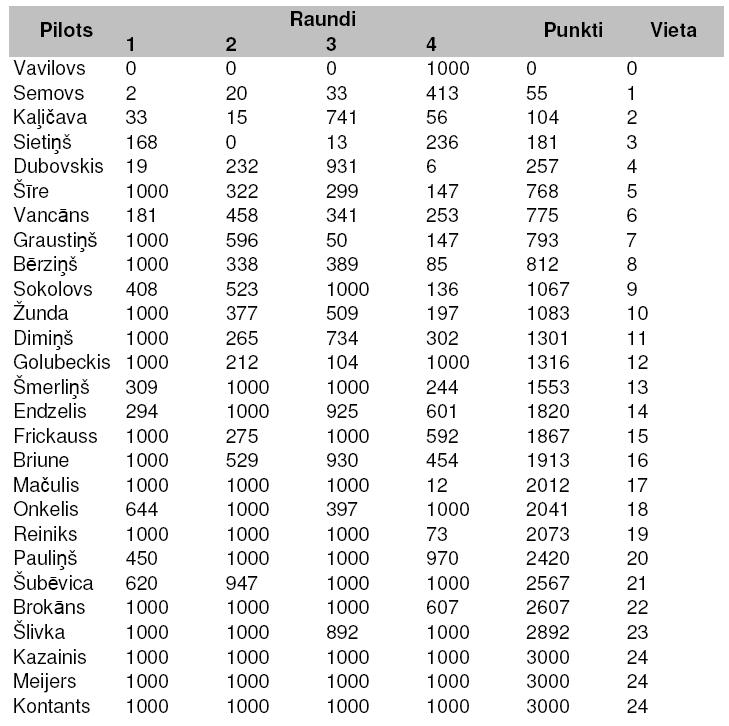 | Pilots | Raundi 1 | 2 | 3 | 4 | Punkti | Vieta |
|---|---|---|---|---|---|---|
| Vavilovs | 0 | 0 | 0 | 1000 | 0 | 0 |
| Semovs | 2 | 20 | 33 | 413 | 55 | 1 |
| Kaļičava | 33 | 15 | 741 | 56 | 104 | 2 |
| Sietiņš | 168 | 0 | 13 | 236 | 181 | 3 |
| Dubovskis | 19 | 232 | 931 | 6 | 257 | 4 |
| Šīre | 1000 | 322 | 299 | 147 | 768 | 5 |
| Vancāns | 181 | 458 | 341 | 253 | 775 | 6 |
| Graustiņš | 1000 | 596 | 50 | 147 | 793 | 7 |
| Bērziņš | 1000 | 338 | 389 | 85 | 812 | 8 |
| Sokolovs | 408 | 523 | 1000 | 136 | 1067 | 9 |
| Žunda | 1000 | 377 | 509 | 197 | 1083 | 10 |
| Dimiņš | 1000 | 265 | 734 | 302 | 1301 | 11 |
| Golubeckis | 1000 | 212 | 104 | 1000 | 1316 | 12 |
| Šmerliņš | 309 | 1000 | 1000 | 244 | 1553 | 13 |
| Endzelis | 294 | 1000 | 925 | 601 | 1820 | 14 |
| Frickauss | 1000 | 275 | 1000 | 592 | 1867 | 15 |
| Briune | 1000 | 529 | 930 | 454 | 1913 | 16 |
| Mačulis | 1000 | 1000 | 1000 | 12 | 2012 | 17 |
| Onkelis | 644 | 1000 | 397 | 1000 | 2041 | 18 |
| Reiniks | 1000 | 1000 | 1000 | 73 | 2073 | 19 |
| Pauliņš | 450 | 1000 | 1000 | 970 | 2420 | 20 |
| Šubēvica | 620 | 947 | 1000 | 1000 | 2567 | 21 |
| Brokāns | 1000 | 1000 | 1000 | 607 | 2607 | 22 |
| Šlivka | 1000 | 1000 | 892 | 1000 | 2892 | 23 |
| Kazainis | 1000 | 1000 | 1000 | 1000 | 3000 | 24 |
| Meijers | 1000 | 1000 | 1000 | 1000 | 3000 | 24 |
| Kontants | 1000 | 1000 | 1000 | 1000 | 3000 | 24 |